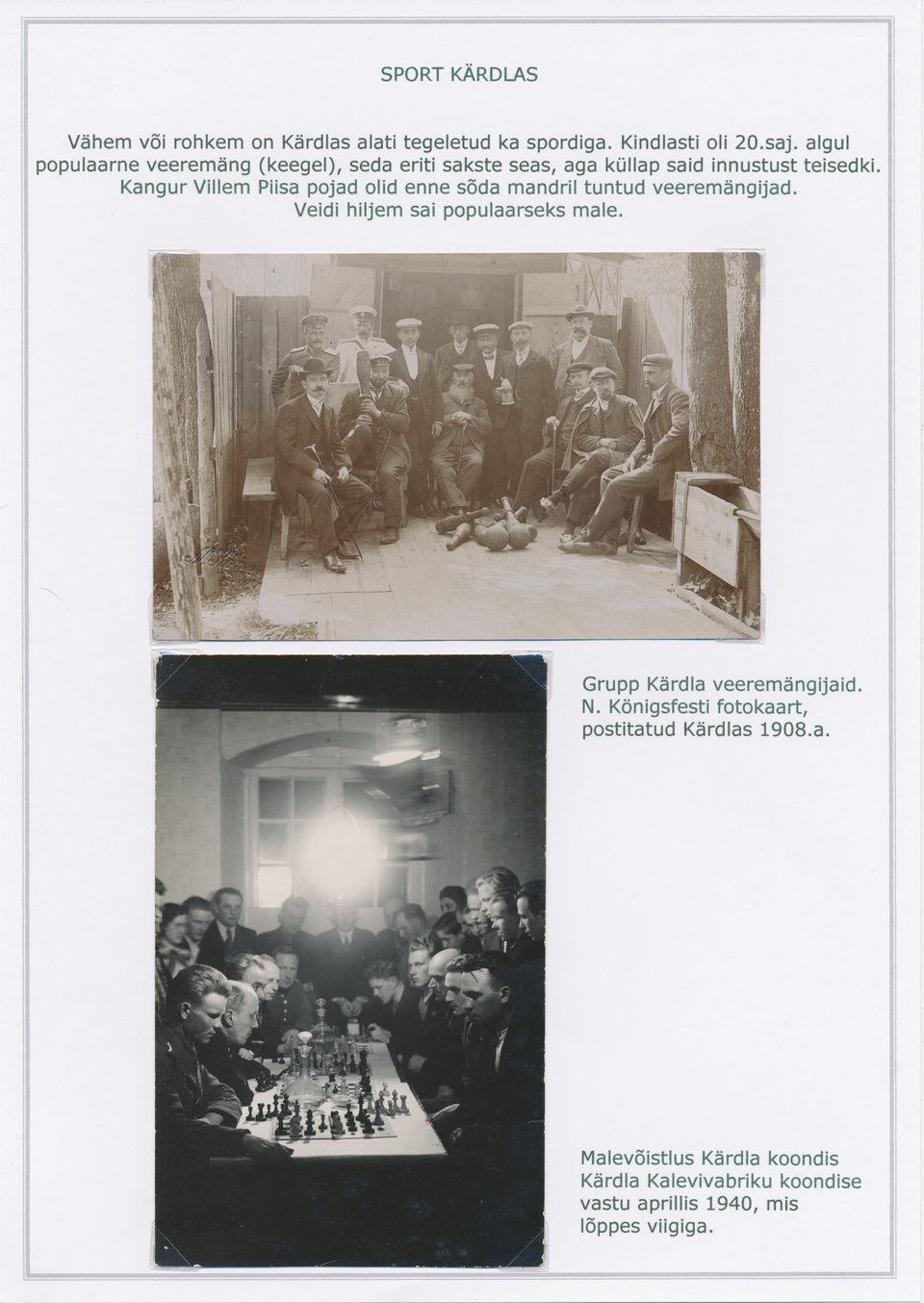 SPORT KÄRDLAS

Vähem või rohkem on Kärdlas alati tegeletud ka spordiga. Kindlasti oli 20.saj. algul populaarne veeremäng (keegel), seda eriti sakste seas, aga küllap said innustust teisedki. Kangur Villem Piisa pojad olid enne sõda mandril tuntud veeremängijad. Veidi hiljem sai populaarseks male.

Grupp Kärdla veeremängijaid.
N. Königsfesti fotokaart,
postitatud Kärdlas 1908.a.

Malevõistlus Kärdla koondis Kärdla Kalevivabriku koondise vastu aprillis 1940, mis lõppes viigiga.